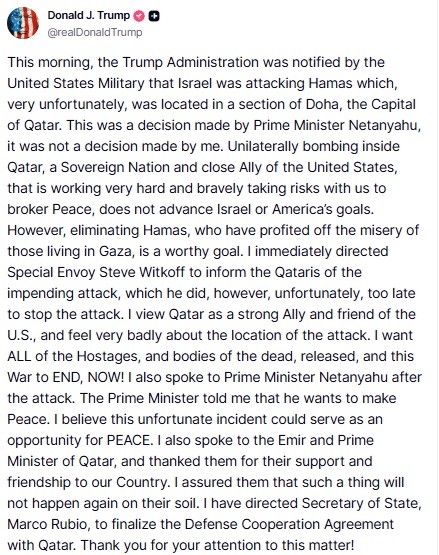 Donald J. Trump
@realDonaldTrump

This morning, the Trump Administration was notified by the United States Military that Israel was attacking Hamas which, very unfortunately, was located in a section of Doha, the Capital of Qatar. This was a decision made by Prime Minister Netanyahu, it was not a decision made by me. Unilaterally bombing inside Qatar, a Sovereign Nation and close Ally of the United States, that is working very hard and bravely taking risks with us to broker Peace, does not advance Israel or America's goals. However, eliminating Hamas, who have profited off the misery of those living in Gaza, is a worthy goal. I immediately directed Special Envoy Steve Witkoff to inform the Qataris of the impending attack, which he did, however, unfortunately, too late to stop the attack. I view Qatar as a strong Ally and friend of the U.S., and feel very badly about the location of the attack. I want ALL of the Hostages, and bodies of the dead, released, and this War to END, NOW! I also spoke to Prime Minister Netanyahu after the attack. The Prime Minister told me that he wants to make Peace. I believe this unfortunate incident could serve as an opportunity for PEACE. I also spoke to the Emir and Prime Minister of Qatar, and thanked them for their support and friendship to our Country. I assured them that such a thing will not happen again on their soil. I have directed Secretary of State, Marco Rubio, to finalize the Defense Cooperation Agreement with Qatar. Thank you for your attention to this matter!